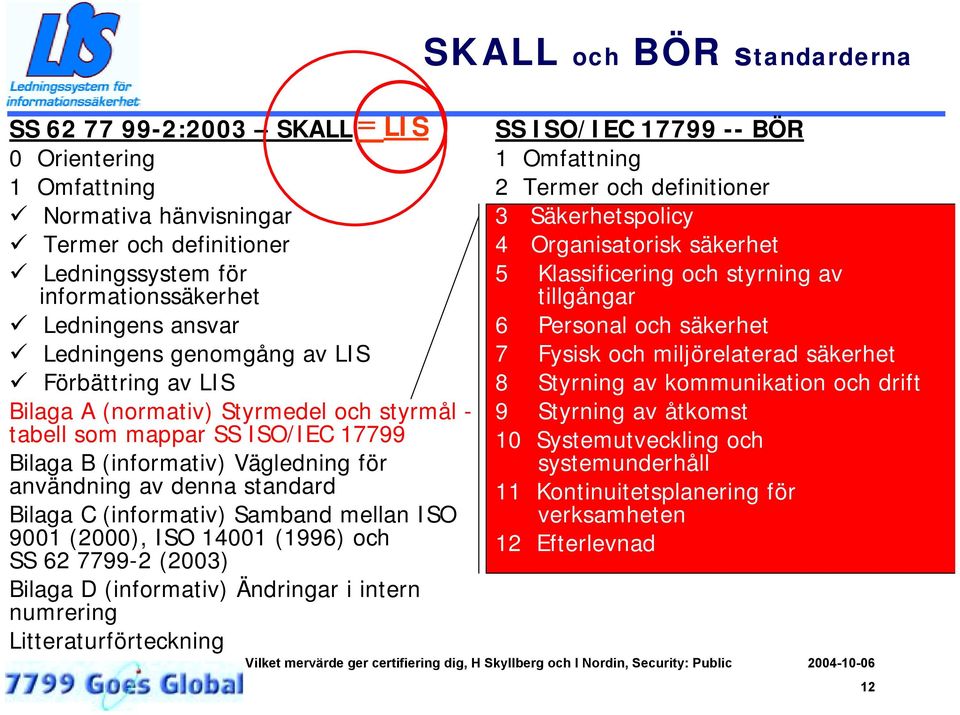 LIS
Ledningssystem för informationssäkerhet

SKALL och BÖR standarderna

SS 62 77 99-2:2003 – SKALL = LIS
0 Orientering
1 Omfattning
✓ Normativa hänvisningar
✓ Termer och definitioner
✓ Ledningssystem för informationssäkerhet
✓ Ledningens ansvar
✓ Ledningens genomgång av LIS
✓ Förbättring av LIS
Bilaga A (normativ) Styrmedel och styrmål - tabell som mappar SS ISO/IEC 17799
Bilaga B (informativ) Vägledning för användning av denna standard
Bilaga C (informativ) Samband mellan ISO 9001 (2000), ISO 14001 (1996) och SS 62 7799-2 (2003)
Bilaga D (informativ) Ändringar i intern numrering
Litteraturförteckning

SS ISO/IEC 17799 -- BÖR
1 Omfattning
2 Termer och definitioner
3 Säkerhetspolicy
4 Organisatorisk säkerhet
5 Klassificering och styrning av tillgångar
6 Personal och säkerhet
7 Fysisk och miljörelaterad säkerhet
8 Styrning av kommunikation och drift
9 Styrning av åtkomst
10 Systemutveckling och systemunderhåll
11 Kontinuitetsplanering för verksamheten
12 Efterlevnad

7799 Goes Global
Vilket mervärde ger certifiering dig, H Skyllberg och I Nordin, Security: Public
2004-10-06
12